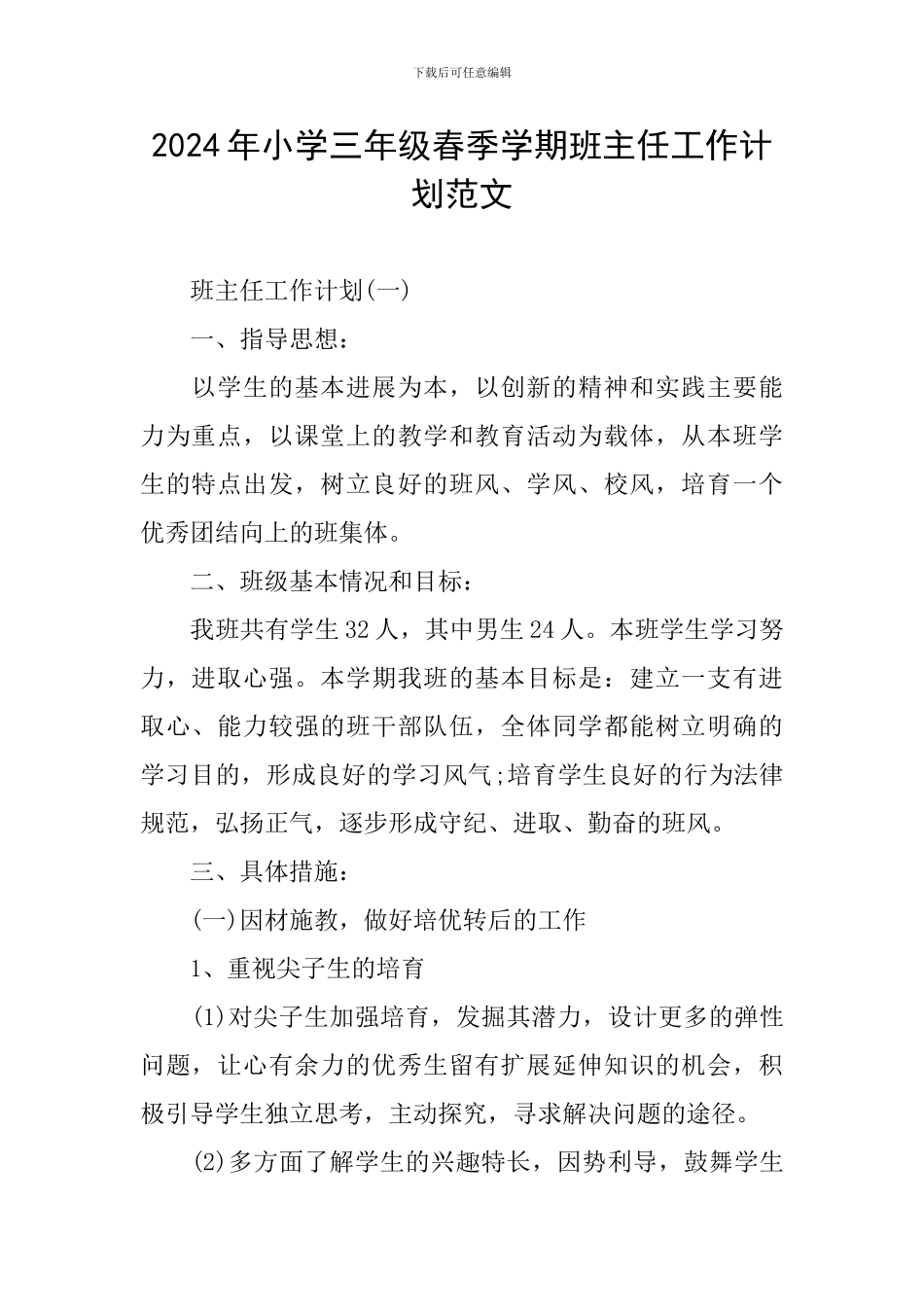 下载后可任意编辑

2024年小学三年级春季学期班主任工作计划范文

班主任工作计划(一)

一、指导思想：

以学生的基本进展为本，以创新的精神和实践主要能力为重点，以课堂上的教学和教育活动为载体，从本班学生的特点出发，树立良好的班风、学风、校风，培育一个优秀团结向上的班集体。

二、班级基本情况和目标：

我班共有学生32人，其中男生24人。本班学生学习努力，进取心强。本学期我班的基本目标是：建立一支有进取心、能力较强的班干部队伍，全体同学都能树立明确的学习目的，形成良好的学习风气;培育学生良好的行为法律规范，弘扬正气，逐步形成守纪、进取、勤奋的班风。

三、具体措施：

(一)因材施教，做好培优转后的工作

1、重视尖子生的培育

(1)对尖子生加强培育，发掘其潜力，设计更多的弹性问题，让心有余力的优秀生留有扩展延伸知识的机会，积极引导学生独立思考，主动探究，寻求解决问题的途径。

(2)多方面了解学生的兴趣特长，因势利导，鼓舞学生